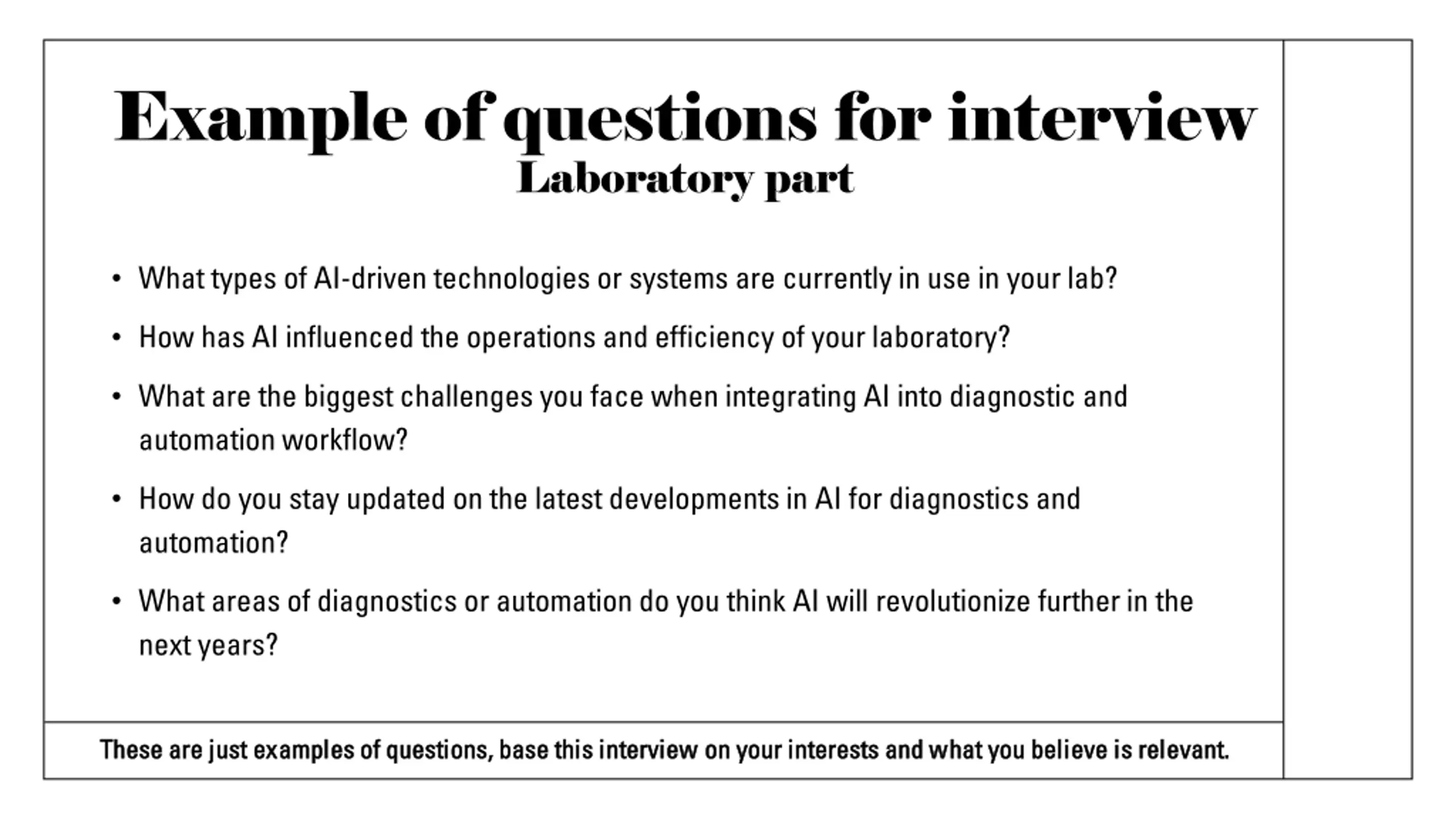 Example of questions for interview
Laboratory part

• What types of AI-driven technologies or systems are currently in use in your lab?

• How has AI influenced the operations and efficiency of your laboratory?

• What are the biggest challenges you face when integrating AI into diagnostic and automation workflow?

• How do you stay updated on the latest developments in AI for diagnostics and automation?

• What areas of diagnostics or automation do you think AI will revolutionize further in the next years?

These are just examples of questions, base this interview on your interests and what you believe is relevant.